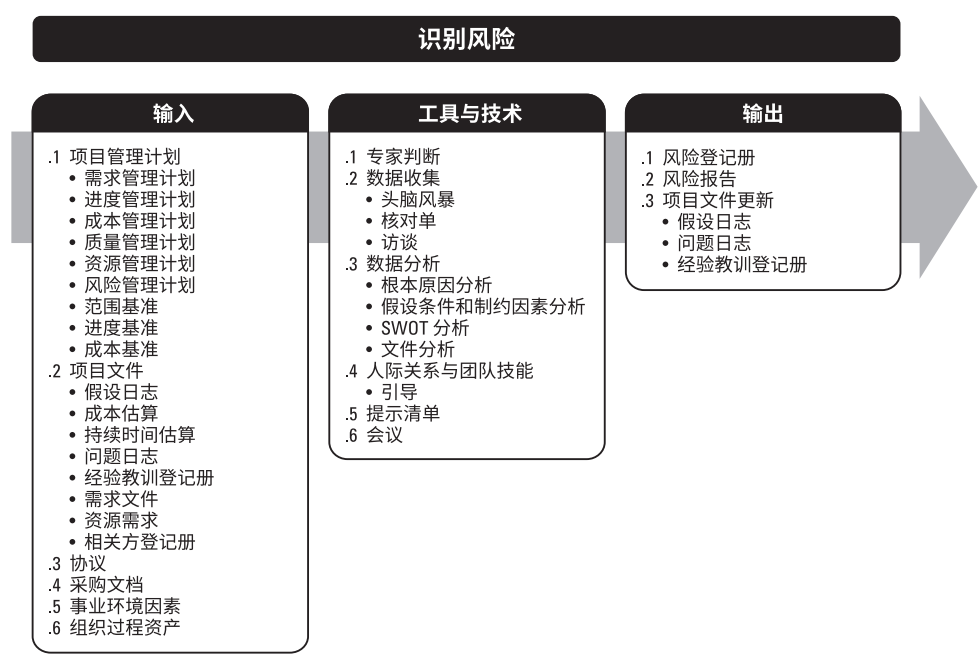 识别风险

输入

.1 项目管理计划
• 需求管理计划
• 进度管理计划
• 成本管理计划
• 质量管理计划
• 资源管理计划
• 风险管理计划
• 范围基准
• 进度基准
• 成本基准
.2 项目文件
• 假设日志
• 成本估算
• 持续时间估算
• 问题日志
• 经验教训登记册
• 需求文件
• 资源需求
• 相关方登记册
.3 协议
.4 采购文档
.5 事业环境因素
.6 组织过程资产

工具与技术

.1 专家判断
.2 数据收集
• 头脑风暴
• 核对单
• 访谈
.3 数据分析
• 根本原因分析
• 假设条件和制约因素分析
• SWOT 分析
• 文件分析
.4 人际关系与团队技能
• 引导
.5 提示清单
.6 会议

输出

.1 风险登记册
.2 风险报告
.3 项目文件更新
• 假设日志
• 问题日志
• 经验教训登记册